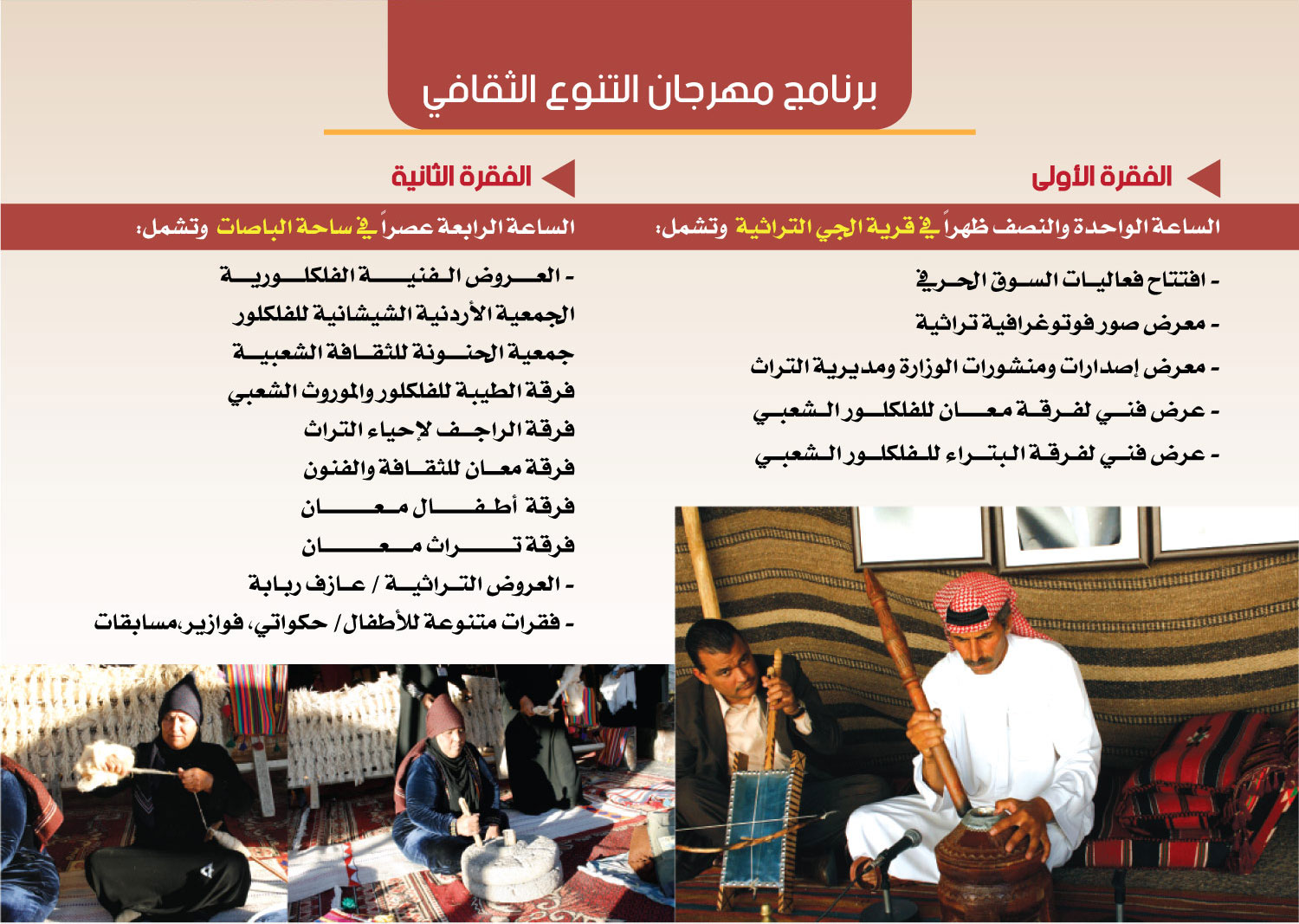 برنامج مهرجان التنوع الثقافي

الفقرة الأولى

الساعة الواحدة والنصف ظهراً في قرية الجي التراثية وتشمل:

- افتتاح فعاليات السوق الحرفي
- معرض صور فوتوغرافية تراثية
- معرض إصدارات ومنشورات الوزارة ومديرية التراث
- عرض فني لفرقة معان للفلكلور الشعبي
- عرض فني لفرقة البتراء للفلكلور الشعبي

الفقرة الثانية

الساعة الرابعة عصراً في ساحة الباصات وتشمل:

- العروض الفنية الفلكلورية
الجمعية الأردنية الشيشانية للفلكلور
جمعية الحنونة للثقافة الشعبية
فرقة الطيبة للفلكلور والموروث الشعبي
فرقة الراجف لإحياء التراث
فرقة معان للثقافة والفنون
فرقة أطفال معان
فرقة تراث معان
- العروض التراثية / عازف ربابة
- فقرات متنوعة للأطفال/ حكواتي، فوازير،مسابقات